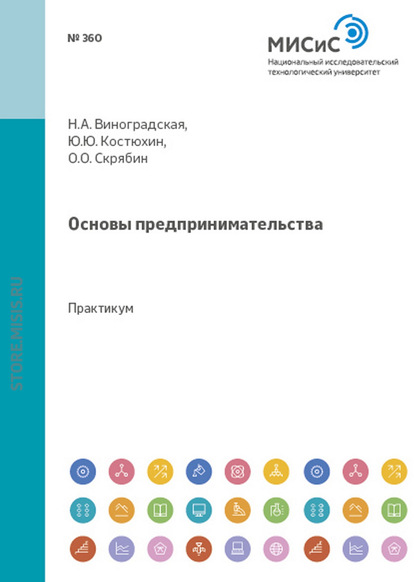 № 360

МИСиС
Национальный исследовательский технологический университет

Н.А. Виноградская,
Ю.Ю. Костюхин,
О.О. Скрябин

Основы предпринимательства

Практикум

STORE.MISIS.RU